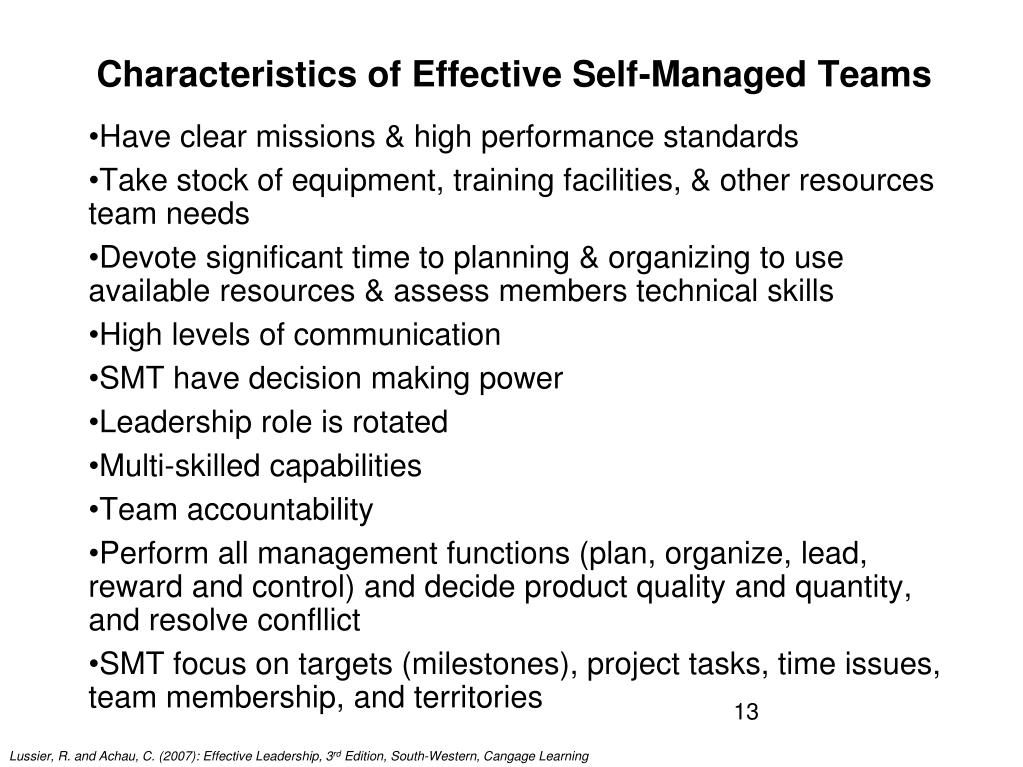 Characteristics of Effective Self-Managed Teams

•Have clear missions & high performance standards

•Take stock of equipment, training facilities, & other resources team needs

•Devote significant time to planning & organizing to use available resources & assess members technical skills

•High levels of communication

•SMT have decision making power

•Leadership role is rotated

•Multi-skilled capabilities

•Team accountability

•Perform all management functions (plan, organize, lead, reward and control) and decide product quality and quantity, and resolve confllict

•SMT focus on targets (milestones), project tasks, time issues, team membership, and territories

13

Lussier, R. and Achau, C. (2007): Effective Leadership, 3$^{rd}$ Edition, South-Western, Cangage Learning